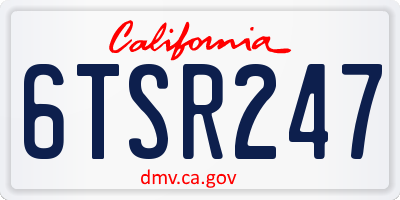 California

6TSR247

dmv.ca.gov